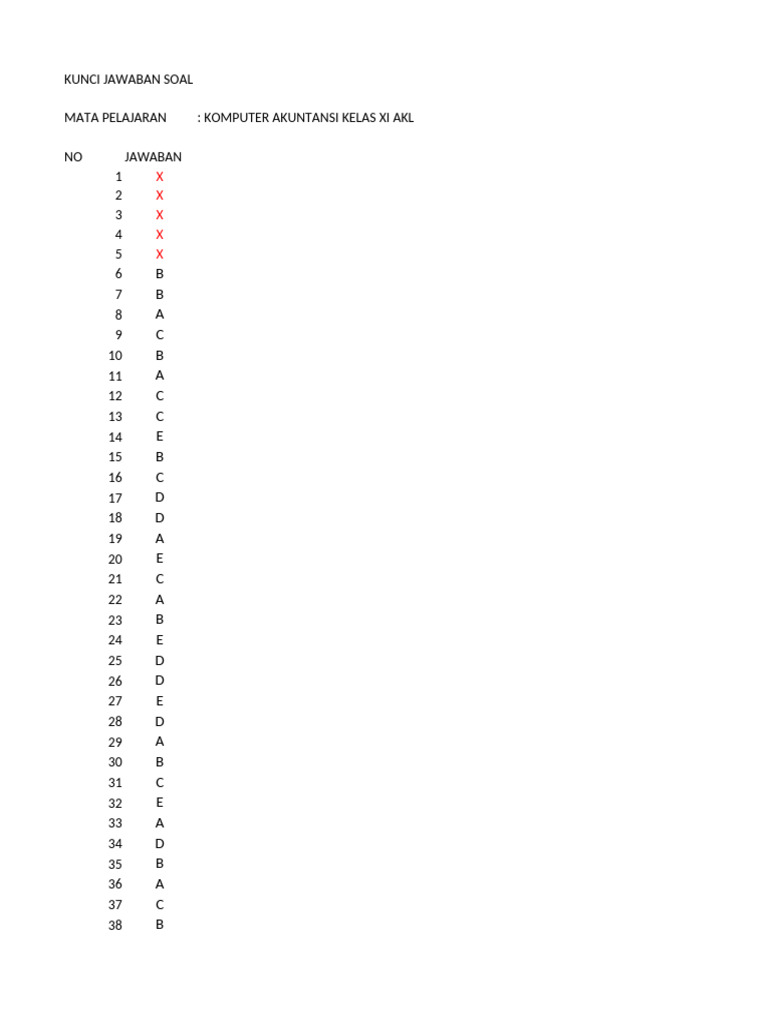 KUNCI JAWABAN SOAL

MATA PELAJARAN : KOMPUTER AKUNTANSI KELAS XI AKL

| NO | JAWABAN |
|---|---|
| 1 | X |
| 2 | X |
| 3 | X |
| 4 | X |
| 5 | X |
| 6 | B |
| 7 | B |
| 8 | A |
| 9 | C |
| 10 | B |
| 11 | A |
| 12 | C |
| 13 | C |
| 14 | E |
| 15 | B |
| 16 | C |
| 17 | D |
| 18 | D |
| 19 | A |
| 20 | E |
| 21 | C |
| 22 | A |
| 23 | B |
| 24 | E |
| 25 | D |
| 26 | D |
| 27 | E |
| 28 | D |
| 29 | A |
| 30 | B |
| 31 | C |
| 32 | E |
| 33 | A |
| 34 | D |
| 35 | B |
| 36 | A |
| 37 | C |
| 38 | B |